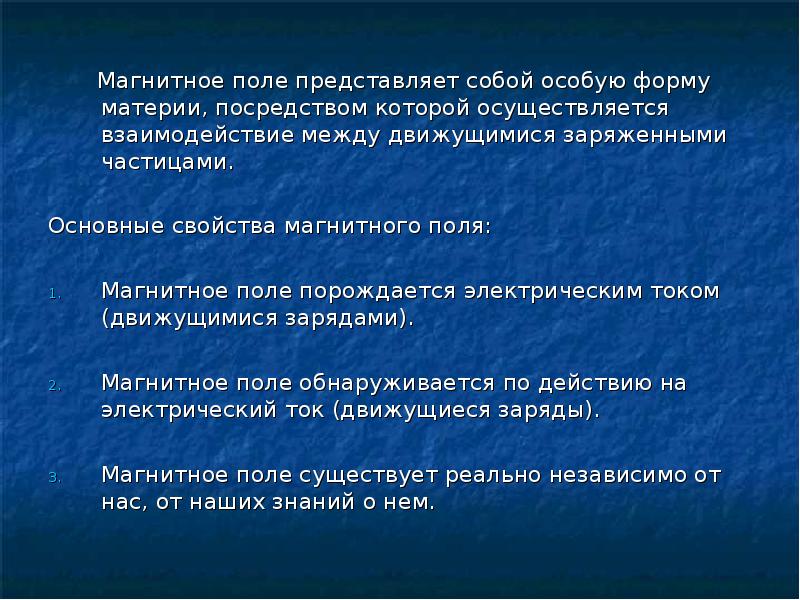 Магнитное поле представляет собой особую форму материи, посредством которой осуществляется взаимодействие между движущимися заряженными частицами.

Основные свойства магнитного поля:

1. Магнитное поле порождается электрическим током (движущимися зарядами).

2. Магнитное поле обнаруживается по действию на электрический ток (движущиеся заряды).

3. Магнитное поле существует реально независимо от нас, от наших знаний о нем.